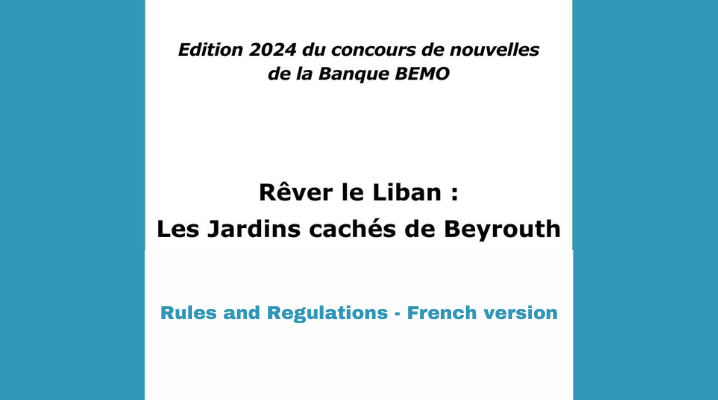 Edition 2024 du concours de nouvelles de la Banque BEMO

Rêver le Liban :
Les Jardins cachés de Beyrouth

Rules and Regulations - French version